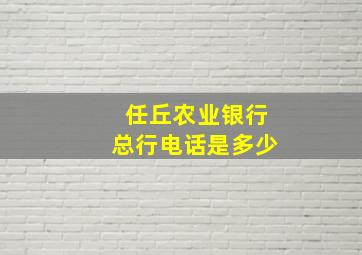 任丘农业银行
总行电话是多少